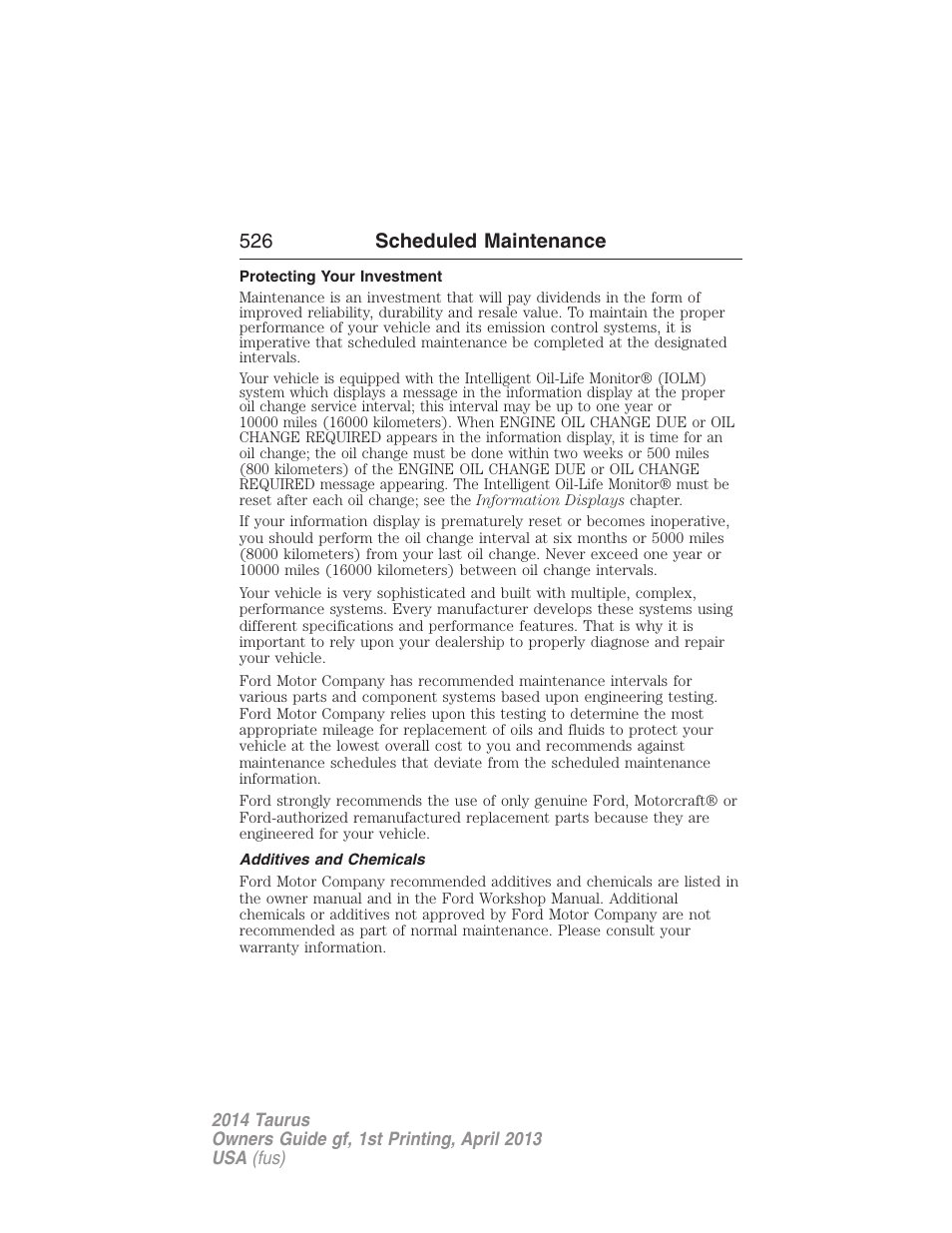 526 Scheduled Maintenance

Protecting Your Investment

Maintenance is an investment that will pay dividends in the form of improved reliability, durability and resale value. To maintain the proper performance of your vehicle and its emission control systems, it is imperative that scheduled maintenance be completed at the designated intervals.

Your vehicle is equipped with the Intelligent Oil-Life Monitor® (IOLM) system which displays a message in the information display at the proper oil change service interval; this interval may be up to one year or 10000 miles (16000 kilometers). When ENGINE OIL CHANGE DUE or OIL CHANGE REQUIRED appears in the information display, it is time for an oil change; the oil change must be done within two weeks or 500 miles (800 kilometers) of the ENGINE OIL CHANGE DUE or OIL CHANGE REQUIRED message appearing. The Intelligent Oil-Life Monitor® must be reset after each oil change; see the Information Displays chapter.

If your information display is prematurely reset or becomes inoperative, you should perform the oil change interval at six months or 5000 miles (8000 kilometers) from your last oil change. Never exceed one year or 10000 miles (16000 kilometers) between oil change intervals.

Your vehicle is very sophisticated and built with multiple, complex, performance systems. Every manufacturer develops these systems using different specifications and performance features. That is why it is important to rely upon your dealership to properly diagnose and repair your vehicle.

Ford Motor Company has recommended maintenance intervals for various parts and component systems based upon engineering testing. Ford Motor Company relies upon this testing to determine the most appropriate mileage for replacement of oils and fluids to protect your vehicle at the lowest overall cost to you and recommends against maintenance schedules that deviate from the scheduled maintenance information.

Ford strongly recommends the use of only genuine Ford, Motorcraft® or Ford-authorized remanufactured replacement parts because they are engineered for your vehicle.

Additives and Chemicals

Ford Motor Company recommended additives and chemicals are listed in the owner manual and in the Ford Workshop Manual. Additional chemicals or additives not approved by Ford Motor Company are not recommended as part of normal maintenance. Please consult your warranty information.

2014 Taurus
Owners Guide gf, 1st Printing, April 2013
USA (fus)